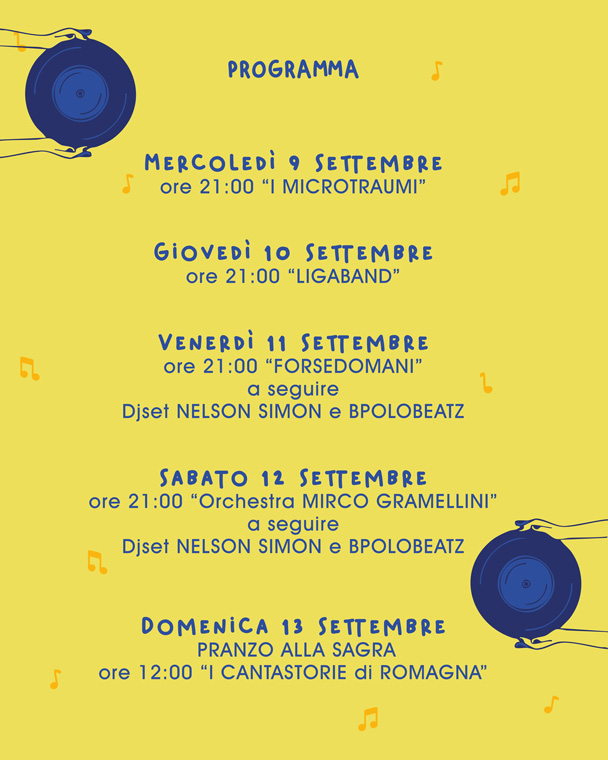 PROGRAMMA

MERCOLEDÌ 9 SETTEMBRE
ore 21:00 "I MICROTRAUMI"

GIOVEDÌ 10 SETTEMBRE
ore 21:00 "LIGABAND"

VENERDÌ 11 SETTEMBRE
ore 21:00 "FORSEDOMANI"
a seguire
Djset NELSON SIMON e BPOLOBEATZ

SABATO 12 SETTEMBRE
ore 21:00 "Orchestra MIRCO GRAMELLINI"
a seguire
Djset NELSON SIMON e BPOLOBEATZ

DOMENICA 13 SETTEMBRE
PRANZO ALLA SAGRA
ore 12:00 "I CANTASTORIE di ROMAGNA"